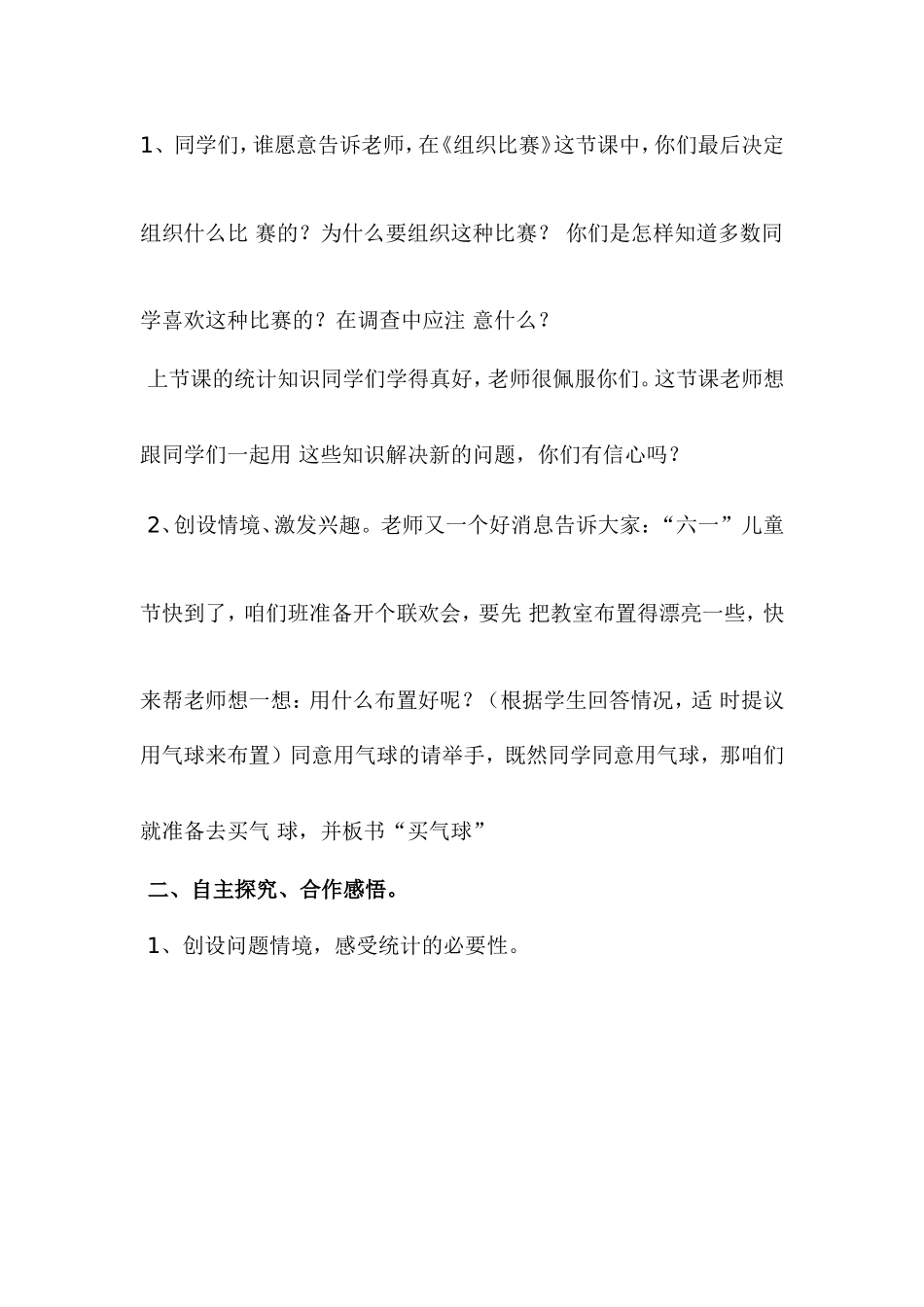 1、同学们，谁愿意告诉老师，在《组织比赛》这节课中，你们最后决定组织什么比 赛的？为什么要组织这种比赛？ 你们是怎样知道多数同学喜欢这种比赛的？在调查中应注 意什么？

上节课的统计知识同学们学得真好，老师很佩服你们。这节课老师想跟同学们一起用 这些知识解决新的问题，你们有信心吗？

2、创设情境、激发兴趣。老师又一个好消息告诉大家：“六一”儿童节快到了，咱们班准备开个联欢会，要先 把教室布置得漂亮一些，快来帮老师想一想：用什么布置好呢？（根据学生回答情况，适 时提议用气球来布置）同意用气球的请举手，既然同学同意用气球，那咱们就准备去买气 球，并板书“买气球”

二、自主探究、合作感悟。

1、创设问题情境，感受统计的必要性。